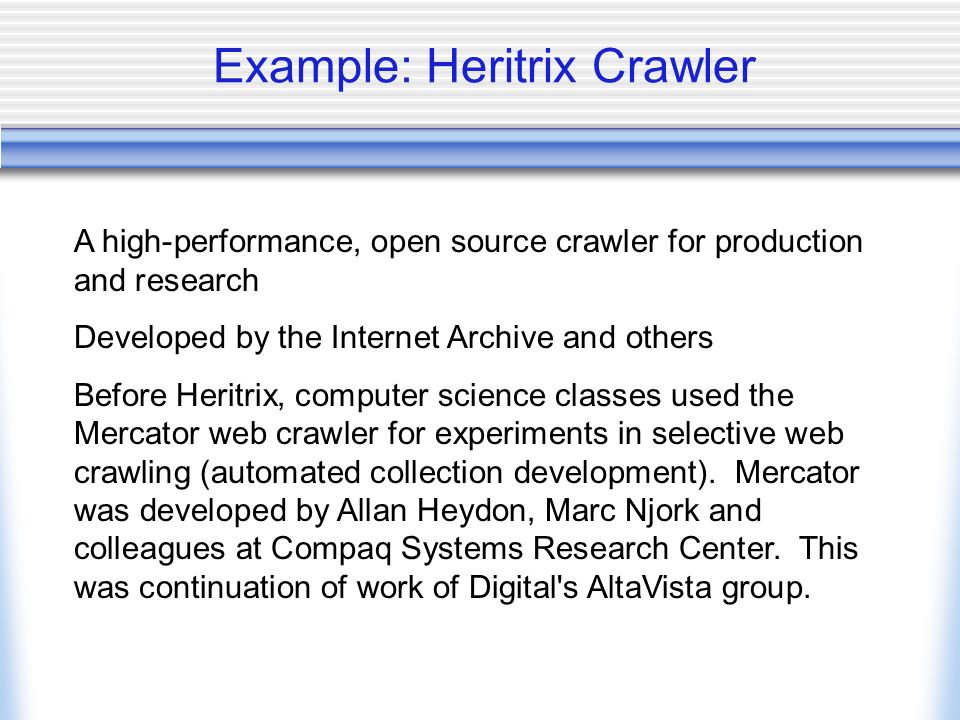 Example: Heritrix Crawler

A high-performance, open source crawler for production and research

Developed by the Internet Archive and others

Before Heritrix, computer science classes used the Mercator web crawler for experiments in selective web crawling (automated collection development). Mercator was developed by Allan Heydon, Marc Njork and colleagues at Compaq Systems Research Center. This was continuation of work of Digital's AltaVista group.